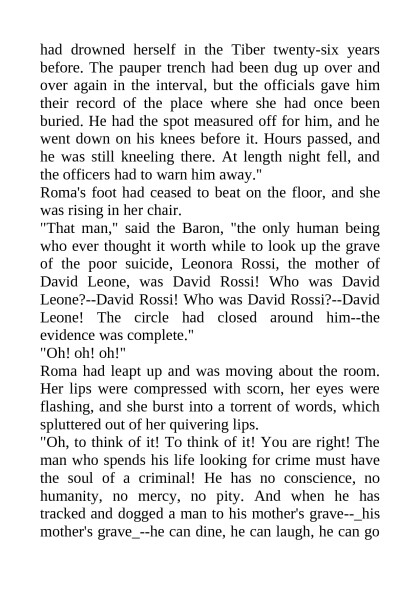 had drowned herself in the Tiber twenty-six years before. The pauper trench had been dug up over and over again in the interval, but the officials gave him their record of the place where she had once been buried. He had the spot measured off for him, and he went down on his knees before it. Hours passed, and he was still kneeling there. At length night fell, and the officers had to warn him away."
Roma's foot had ceased to beat on the floor, and she was rising in her chair.
"That man," said the Baron, "the only human being who ever thought it worth while to look up the grave of the poor suicide, Leonora Rossi, the mother of David Leone, was David Rossi! Who was David Leone?--David Rossi! Who was David Rossi?--David Leone! The circle had closed around him--the evidence was complete."
"Oh! oh! oh!"
Roma had leapt up and was moving about the room. Her lips were compressed with scorn, her eyes were flashing, and she burst into a torrent of words, which spluttered out of her quivering lips.
"Oh, to think of it! To think of it! You are right! The man who spends his life looking for crime must have the soul of a criminal! He has no conscience, no humanity, no mercy, no pity. And when he has tracked and dogged a man to his mother's grave--_his mother's grave_--he can dine, he can laugh, he can go